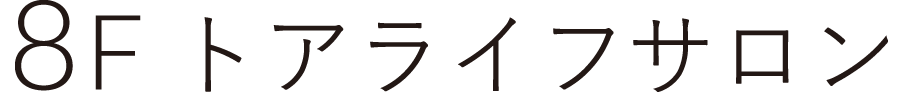 8F トアライフサロン